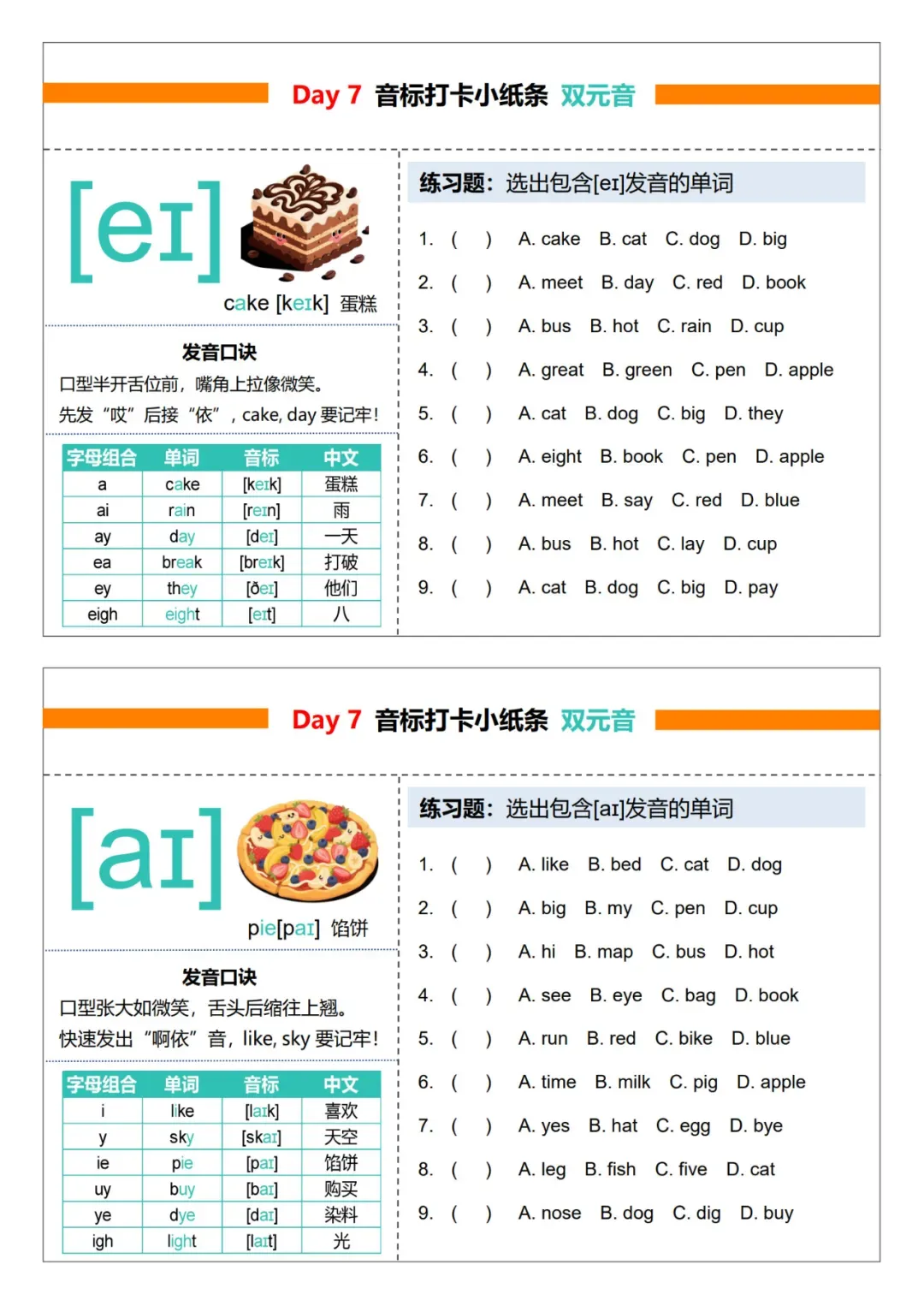 Day 7 音标打卡小纸条 双元音

[eɪ]

cake [keɪk] 蛋糕

发音口诀
口型半开舌位前，嘴角上拉像微笑。
先发“哎”后接“依”，cake, day 要记牢!

| 字母组合 | 单词 | 音标 | 中文 |
|---|---|---|---|
| a | cake | [keɪk] | 蛋糕 |
| ai | rain | [reɪn] | 雨 |
| ay | day | [deɪ] | 一天 |
| ea | break | [breɪk] | 打破 |
| ey | they | [ðeɪ] | 他们 |
| eigh | eight | [eɪt] | 八 |

练习题：选出包含[eɪ]发音的单词

1. ( ) A. cake B. cat C. dog D. big
2. ( ) A. meet B. day C. red D. book
3. ( ) A. bus B. hot C. rain D. cup
4. ( ) A. great B. green C. pen D. apple
5. ( ) A. cat B. dog C. big D. they
6. ( ) A. eight B. book C. pen D. apple
7. ( ) A. meet B. say C. red D. blue
8. ( ) A. bus B. hot C. lay D. cup
9. ( ) A. cat B. dog C. big D. pay

Day 7 音标打卡小纸条 双元音

[aɪ]

pie[paɪ] 馅饼

发音口诀
口型张大如微笑，舌头后缩往上翘。
快速发出“啊依”音，like, sky 要记牢!

| 字母组合 | 单词 | 音标 | 中文 |
|---|---|---|---|
| i | like | [laɪk] | 喜欢 |
| y | sky | [skaɪ] | 天空 |
| ie | pie | [paɪ] | 馅饼 |
| uy | buy | [baɪ] | 购买 |
| ye | dye | [daɪ] | 染料 |
| igh | light | [laɪt] | 光 |

练习题：选出包含[aɪ]发音的单词

1. ( ) A. like B. bed C. cat D. dog
2. ( ) A. big B. my C. pen D. cup
3. ( ) A. hi B. map C. bus D. hot
4. ( ) A. see B. eye C. bag D. book
5. ( ) A. run B. red C. bike D. blue
6. ( ) A. time B. milk C. pig D. apple
7. ( ) A. yes B. hat C. egg D. bye
8. ( ) A. leg B. fish C. five D. cat
9. ( ) A. nose B. dog C. dig D. buy